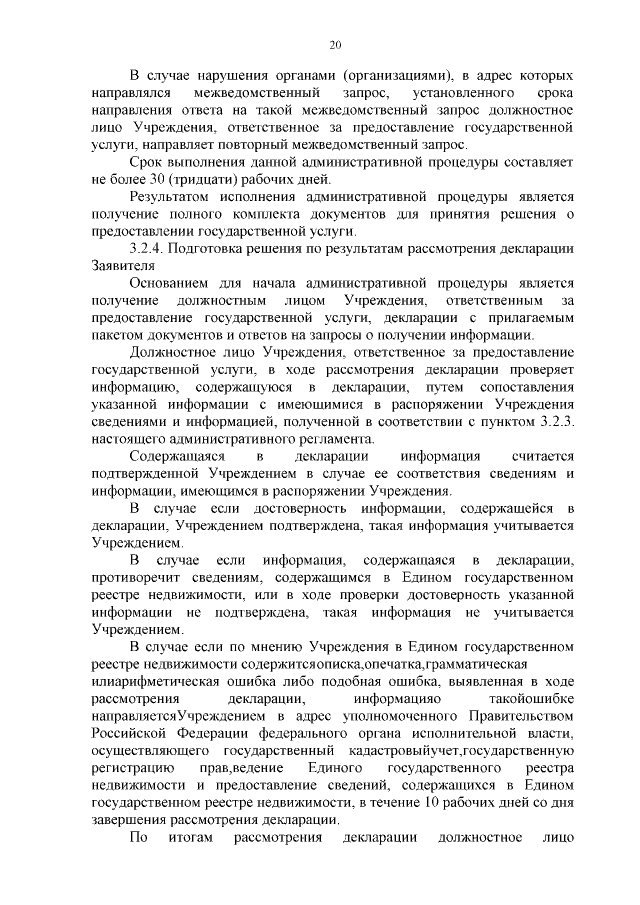 20

В случае нарушения органами (организациями), в адрес которых направлялся межведомственный запрос, установленного срока направления ответа на такой межведомственный запрос должностное лицо Учреждения, ответственное за предоставление государственной услуги, направляет повторный межведомственный запрос.

Срок выполнения данной административной процедуры составляет не более 30 (тридцати) рабочих дней.

Результатом исполнения административной процедуры является получение полного комплекта документов для принятия решения о предоставлении государственной услуги.

3.2.4. Подготовка решения по результатам рассмотрения декларации Заявителя

Основанием для начала административной процедуры является получение должностным лицом Учреждения, ответственным за предоставление государственной услуги, декларации с прилагаемым пакетом документов и ответов на запросы о получении информации.

Должностное лицо Учреждения, ответственное за предоставление государственной услуги, в ходе рассмотрения декларации проверяет информацию, содержащуюся в декларации, путем сопоставления указанной информации с имеющимися в распоряжении Учреждения сведениями и информацией, полученной в соответствии с пунктом 3.2.3. настоящего административного регламента.

Содержащаяся в декларации информация считается подтвержденной Учреждением в случае ее соответствия сведениям и информации, имеющимся в распоряжении Учреждения.

В случае если достоверность информации, содержащейся в декларации, Учреждением подтверждена, такая информация учитывается Учреждением.

В случае если информация, содержащаяся в декларации, противоречит сведениям, содержащимся в Едином государственном реестре недвижимости, или в ходе проверки достоверность указанной информации не подтверждена, такая информация не учитывается Учреждением.

В случае если по мнению Учреждения в Едином государственном реестре недвижимости содержитсяописка,опечатка,грамматическая илиарифметическая ошибка либо подобная ошибка, выявленная в ходе рассмотрения декларации, информацияо такойошибке направляетсяУчреждением в адрес уполномоченного Правительством Российской Федерации федерального органа исполнительной власти, осуществляющего государственный кадастровыйучет,государственную регистрацию прав,ведение Единого государственного реестра недвижимости и предоставление сведений, содержащихся в Едином государственном реестре недвижимости, в течение 10 рабочих дней со дня завершения рассмотрения декларации.

По итогам рассмотрения декларации должностное лицо